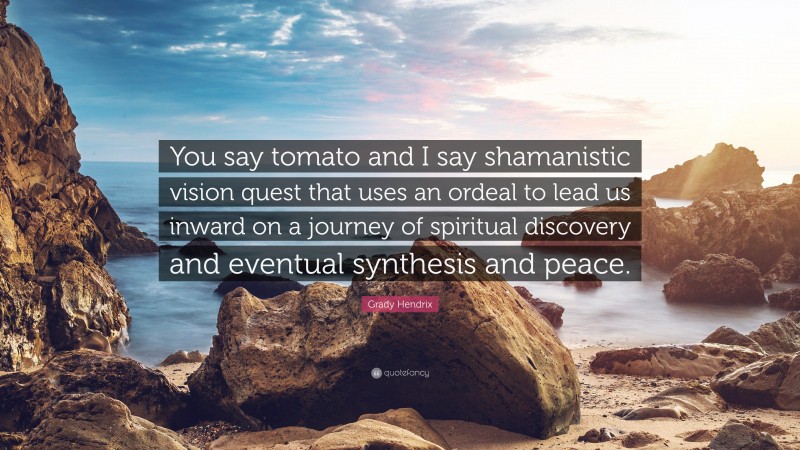 You say tomato and I say shamanistic vision quest that uses an ordeal to lead us inward on a journey of spiritual discovery and eventual synthesis and peace.

Grady Hendrix

quotefancy